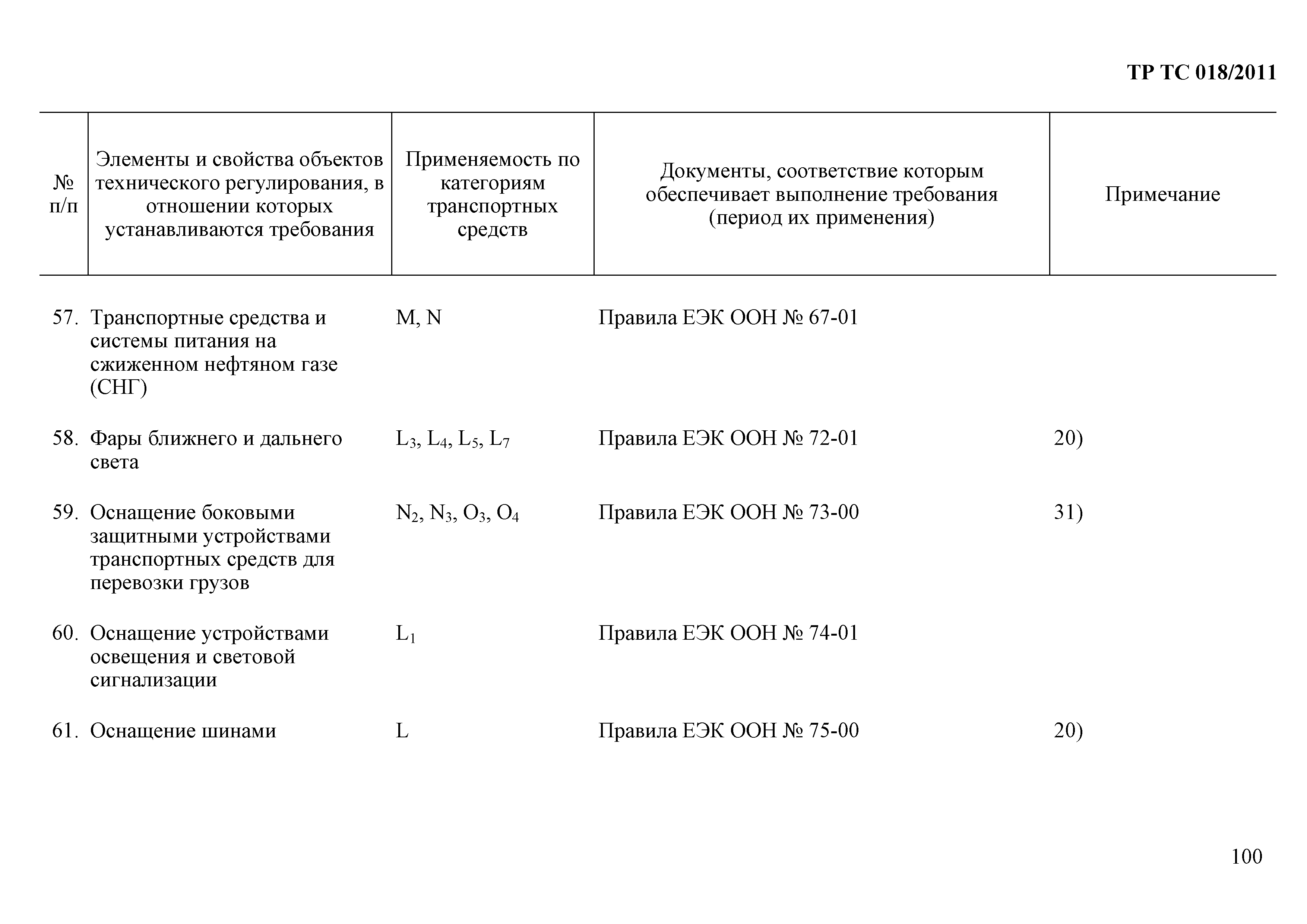 ТР ТС 018/2011

| № п/п | Элементы и свойства объектов технического регулирования, в отношении которых устанавливаются требования | Применяемость по категориям транспортных средств | Документы, соответствие которым обеспечивает выполнение требования (период их применения) | Примечание |
|---|---|---|---|---|
| 57. | Транспортные средства и системы питания на сжиженном нефтяном газе (СНГ) | M, N | Правила ЕЭК ООН № 67-01 | |
| 58. | Фары ближнего и дальнего света | $L_3$, $L_4$, $L_5$, $L_7$ | Правила ЕЭК ООН № 72-01 | 20) |
| 59. | Оснащение боковыми защитными устройствами транспортных средств для перевозки грузов | $N_2$, $N_3$, $O_3$, $O_4$ | Правила ЕЭК ООН № 73-00 | 31) |
| 60. | Оснащение устройствами освещения и световой сигнализации | $L_1$ | Правила ЕЭК ООН № 74-01 | |
| 61. | Оснащение шинами | L | Правила ЕЭК ООН № 75-00 | 20) |

100